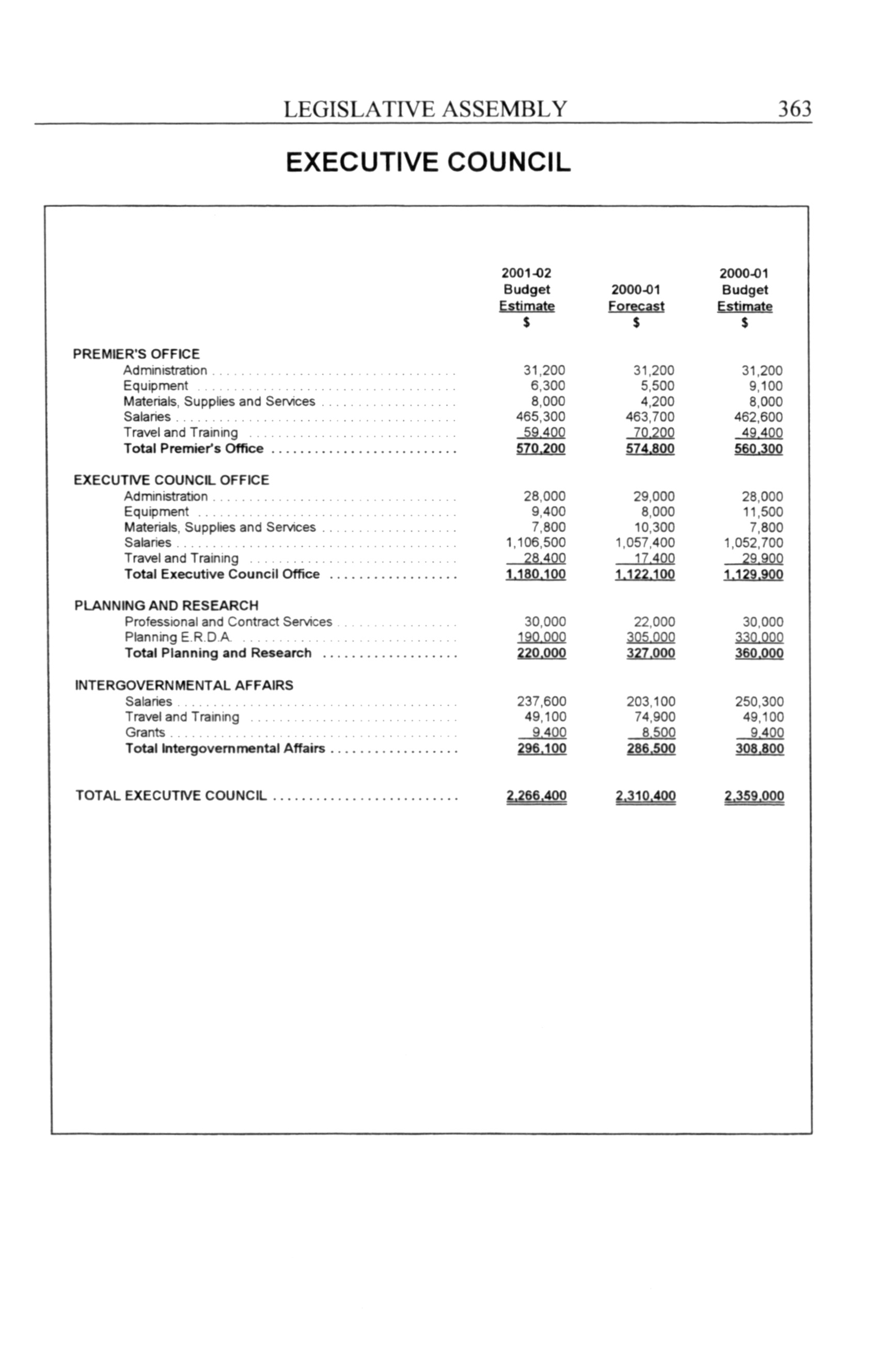 LEGISLATIVE ASSEMBLY 363

EXECUTIVE COUNCIL

| | 2001-02 Budget Estimate $ | 2000-01 Forecast $ | 2000-01 Budget Estimate $ |
|---|---|---|---|
| PREMIER'S OFFICE | | | |
| Administration | 31,200 | 31,200 | 31,200 |
| Equipment | 6,300 | 5,500 | 9,100 |
| Materials, Supplies and Services | 8,000 | 4,200 | 8,000 |
| Salaries | 465,300 | 463,700 | 462,600 |
| Travel and Training | 59,400 | 70,200 | 49,400 |
| Total Premier's Office | 570,200 | 574,800 | 560,300 |
| EXECUTIVE COUNCIL OFFICE | | | |
| Administration | 28,000 | 29,000 | 28,000 |
| Equipment | 9,400 | 8,000 | 11,500 |
| Materials, Supplies and Services | 7,800 | 10,300 | 7,800 |
| Salaries | 1,106,500 | 1,057,400 | 1,052,700 |
| Travel and Training | 28,400 | 17,400 | 29,900 |
| Total Executive Council Office | 1,180,100 | 1,122,100 | 1,129,900 |
| PLANNING AND RESEARCH | | | |
| Professional and Contract Services | 30,000 | 22,000 | 30,000 |
| Planning E.R.D.A. | 190,000 | 305,000 | 330,000 |
| Total Planning and Research | 220,000 | 327,000 | 360,000 |
| INTERGOVERNMENTAL AFFAIRS | | | |
| Salaries | 237,600 | 203,100 | 250,300 |
| Travel and Training | 49,100 | 74,900 | 49,100 |
| Grants | 9,400 | 8,500 | 9,400 |
| Total Intergovernmental Affairs | 296,100 | 286,500 | 308,800 |
| TOTAL EXECUTIVE COUNCIL | 2,266,400 | 2,310,400 | 2,359,000 |